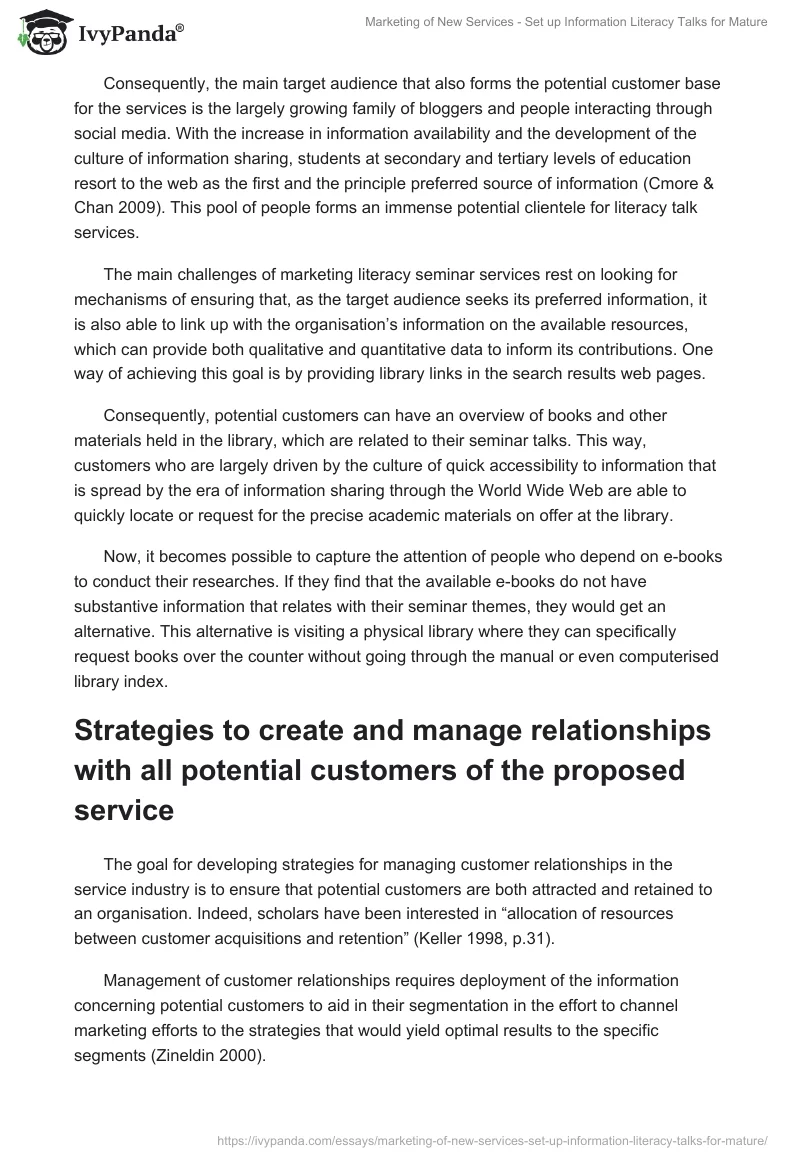 IvyPanda®

Marketing of New Services - Set up Information Literacy Talks for Mature

Consequently, the main target audience that also forms the potential customer base for the services is the largely growing family of bloggers and people interacting through social media. With the increase in information availability and the development of the culture of information sharing, students at secondary and tertiary levels of education resort to the web as the first and the principle preferred source of information (Cmore & Chan 2009). This pool of people forms an immense potential clientele for literacy talk services.

The main challenges of marketing literacy seminar services rest on looking for mechanisms of ensuring that, as the target audience seeks its preferred information, it is also able to link up with the organisation's information on the available resources, which can provide both qualitative and quantitative data to inform its contributions. One way of achieving this goal is by providing library links in the search results web pages.

Consequently, potential customers can have an overview of books and other materials held in the library, which are related to their seminar talks. This way, customers who are largely driven by the culture of quick accessibility to information that is spread by the era of information sharing through the World Wide Web are able to quickly locate or request for the precise academic materials on offer at the library.

Now, it becomes possible to capture the attention of people who depend on e-books to conduct their researches. If they find that the available e-books do not have substantive information that relates with their seminar themes, they would get an alternative. This alternative is visiting a physical library where they can specifically request books over the counter without going through the manual or even computerised library index.

Strategies to create and manage relationships with all potential customers of the proposed service

The goal for developing strategies for managing customer relationships in the service industry is to ensure that potential customers are both attracted and retained to an organisation. Indeed, scholars have been interested in "allocation of resources between customer acquisitions and retention" (Keller 1998, p.31).

Management of customer relationships requires deployment of the information concerning potential customers to aid in their segmentation in the effort to channel marketing efforts to the strategies that would yield optimal results to the specific segments (Zineldin 2000).

https://ivypanda.com/essays/marketing-of-new-services-set-up-information-literacy-talks-for-mature/